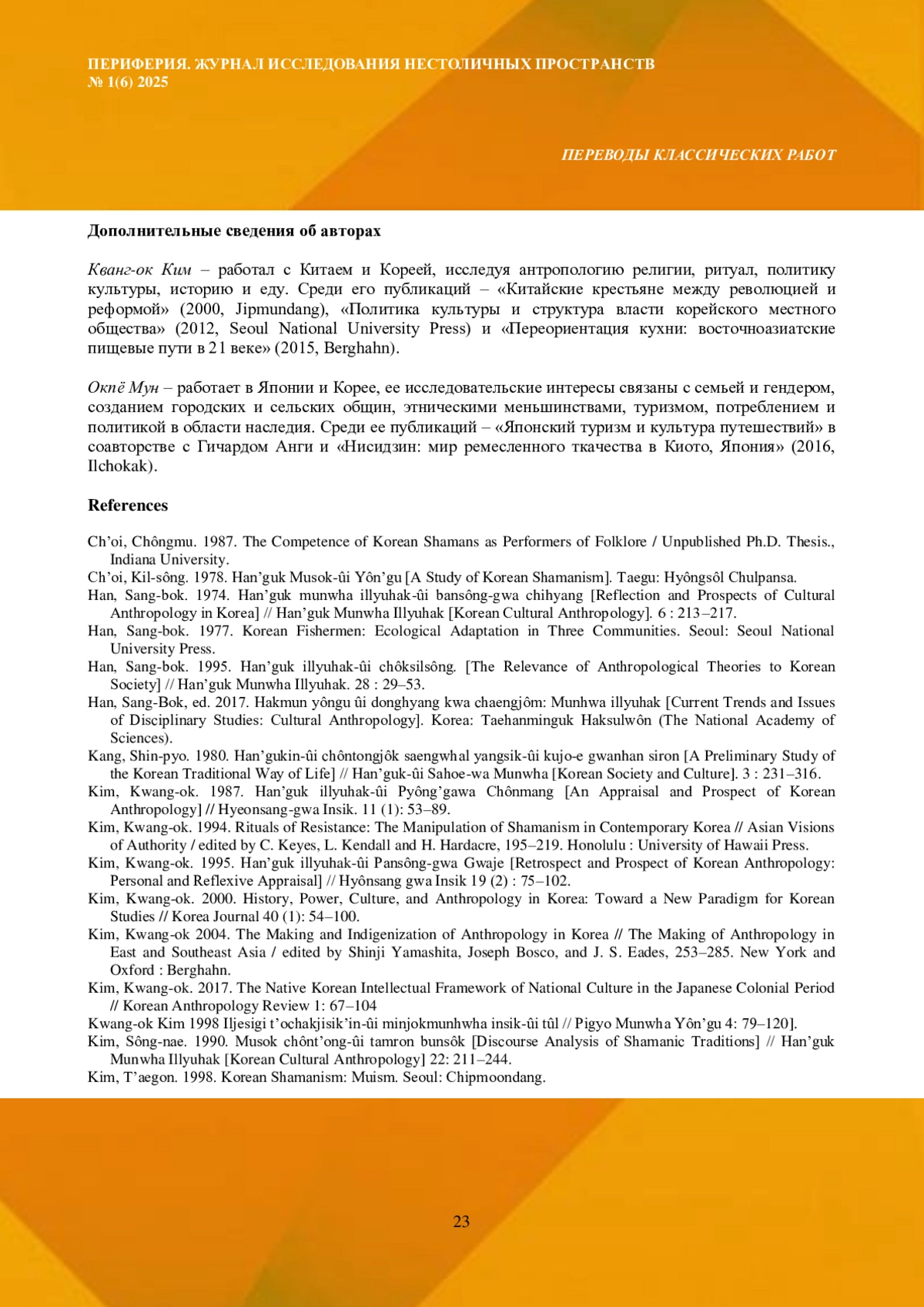 ПЕРИФЕРИЯ. ЖУРНАЛ ИССЛЕДОВАНИЯ НЕСТОЛИЧНЫХ ПРОСТРАНСТВ
№ 1(6) 2025

ПЕРЕВОДЫ КЛАССИЧЕСКИХ РАБОТ

Дополнительные сведения об авторах

Кванг-ок Ким – работал с Китаем и Кореей, исследуя антропологию религии, ритуал, политику культуры, историю и еду. Среди его публикаций – «Китайские крестьяне между революцией и реформой» (2000, Jipmundang), «Политика культуры и структура власти корейского местного общества» (2012, Seoul National University Press) и «Переориентация кухни: восточноазиатские пищевые пути в 21 веке» (2015, Berghahn).

Окпё Мун – работает в Японии и Корее, ее исследовательские интересы связаны с семьей и гендером, созданием городских и сельских общин, этническими меньшинствами, туризмом, потреблением и политикой в области наследия. Среди ее публикаций – «Японский туризм и культура путешествий» в соавторстве с Гичардом Анги и «Нисидзин: мир ремесленного ткачества в Киото, Япония» (2016, Ilchokak).

References

Ch’oi, Chôngmu. 1987. The Competence of Korean Shamans as Performers of Folklore / Unpublished Ph.D. Thesis., Indiana University.
Ch’oi, Kil-sông. 1978. Han’guk Musok-ûi Yôn’gu [A Study of Korean Shamanism]. Taegu: Hyôngsôl Chulpansa.
Han, Sang-bok. 1974. Han’guk munwha illyuhak-ûi bansông-gwa chihyang [Reflection and Prospects of Cultural Anthropology in Korea] // Han’guk Munwha Illyuhak [Korean Cultural Anthropology]. 6 : 213–217.
Han, Sang-bok. 1977. Korean Fishermen: Ecological Adaptation in Three Communities. Seoul: Seoul National University Press.
Han, Sang-bok. 1995. Han’guk illyuhak-ûi chôksilsông. [The Relevance of Anthropological Theories to Korean Society] // Han’guk Munwha Illyuhak. 28 : 29–53.
Han, Sang-Bok, ed. 2017. Hakmun yôngu ûi donghyang kwa chaengjôm: Munhwa illyuhak [Current Trends and Issues of Disciplinary Studies: Cultural Anthropology]. Korea: Taehanminguk Haksulwôn (The National Academy of Sciences).
Kang, Shin-pyo. 1980. Han’gukin-ûi chôntongjôk saengwhal yangsik-ûi kujo-e gwanhan siron [A Preliminary Study of the Korean Traditional Way of Life] // Han’guk-ûi Sahoe-wa Munwha [Korean Society and Culture]. 3 : 231–316.
Kim, Kwang-ok. 1987. Han’guk illyuhak-ûi Pyông’gawa Chônmang [An Appraisal and Prospect of Korean Anthropology] // Hyeonsang-gwa Insik. 11 (1): 53–89.
Kim, Kwang-ok. 1994. Rituals of Resistance: The Manipulation of Shamanism in Contemporary Korea // Asian Visions of Authority / edited by C. Keyes, L. Kendall and H. Hardacre, 195–219. Honolulu : University of Hawaii Press.
Kim, Kwang-ok. 1995. Han’guk illyuhak-ûi Pansông-gwa Gwaje [Retrospect and Prospect of Korean Anthropology: Personal and Reflexive Appraisal] // Hyônsang gwa Insik 19 (2) : 75–102.
Kim, Kwang-ok. 2000. History, Power, Culture, and Anthropology in Korea: Toward a New Paradigm for Korean Studies // Korea Journal 40 (1): 54–100.
Kim, Kwang-ok 2004. The Making and Indigenization of Anthropology in Korea // The Making of Anthropology in East and Southeast Asia / edited by Shinji Yamashita, Joseph Bosco, and J. S. Eades, 253–285. New York and Oxford : Berghahn.
Kim, Kwang-ok. 2017. The Native Korean Intellectual Framework of National Culture in the Japanese Colonial Period // Korean Anthropology Review 1: 67–104
Kwang-ok Kim 1998 Iljesigi t’ochakjisik’in-ûi minjokmunhwha insik-ûi tûl // Pigyo Munwha Yôn’gu 4: 79–120].
Kim, Sông-nae. 1990. Musok chônt’ong-ûi tamron bunsôk [Discourse Analysis of Shamanic Traditions] // Han’guk Munwha Illyuhak [Korean Cultural Anthropology] 22: 211–244.
Kim, T’aegon. 1998. Korean Shamanism: Muism. Seoul: Chipmoondang.

23